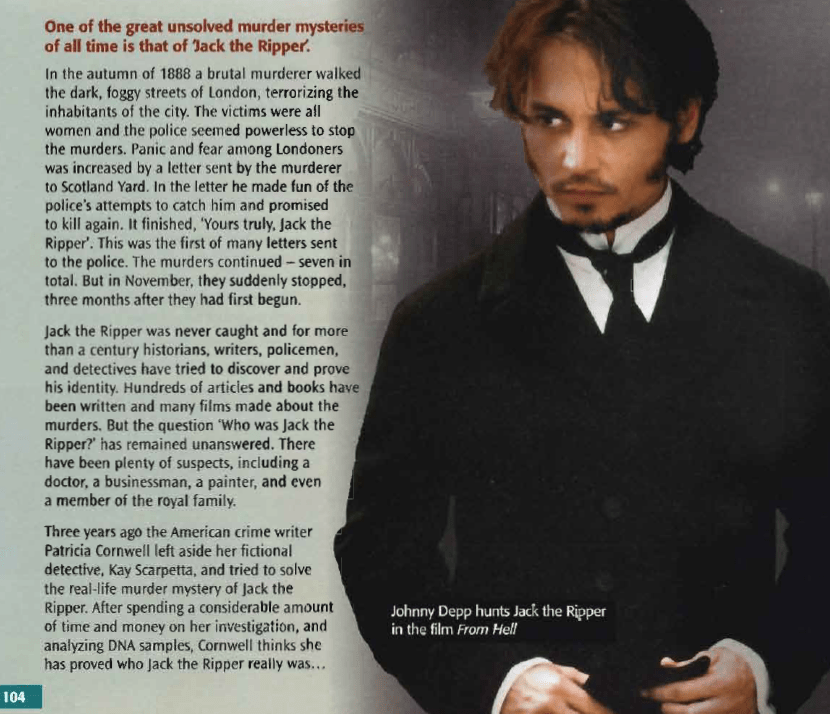 One of the great unsolved murder mysteries of all time is that of 'Jack the Ripper'.

In the autumn of 1888 a brutal murderer walked the dark, foggy streets of London, terrorizing the inhabitants of the city. The victims were all women and the police seemed powerless to stop the murders. Panic and fear among Londoners was increased by a letter sent by the murderer to Scotland Yard. In the letter he made fun of the police's attempts to catch him and promised to kill again. It finished, 'Yours truly, Jack the Ripper'. This was the first of many letters sent to the police. The murders continued – seven in total. But in November, they suddenly stopped, three months after they had first begun.

Jack the Ripper was never caught and for more than a century historians, writers, policemen, and detectives have tried to discover and prove his identity. Hundreds of articles and books have been written and many films made about the murders. But the question 'Who was Jack the Ripper?' has remained unanswered. There have been plenty of suspects, including a doctor, a businessman, a painter, and even a member of the royal family.

Three years ago the American crime writer Patricia Cornwell left aside her fictional detective, Kay Scarpetta, and tried to solve the real-life murder mystery of Jack the Ripper. After spending a considerable amount of time and money on her investigation, and analyzing DNA samples, Cornwell thinks she has proved who Jack the Ripper really was...

Johnny Depp hunts Jack the Ripper in the film From Hell

104